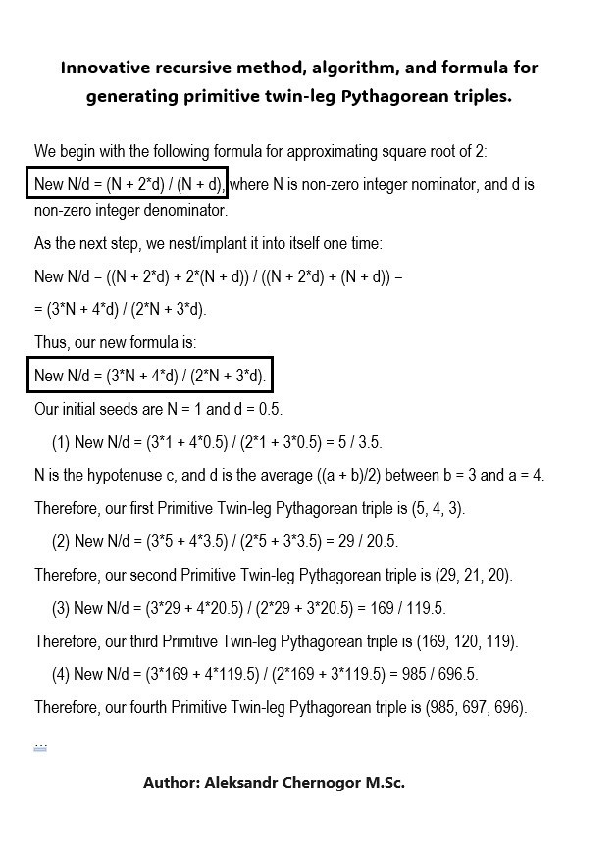 Innovative recursive method, algorithm, and formula for generating primitive twin-leg Pythagorean triples.

We begin with the following formula for approximating square root of 2:

New N/d = (N + 2*d) / (N + d), where N is non-zero integer nominator, and d is non-zero integer denominator.

As the next step, we nest/implant it into itself one time:

New N/d = ((N + 2*d) + 2*(N + d)) / ((N + 2*d) + (N + d)) =

= (3*N + 4*d) / (2*N + 3*d).

Thus, our new formula is:

New N/d = (3*N + 4*d) / (2*N + 3*d).

Our initial seeds are N = 1 and d = 0.5.

(1) New N/d = (3*1 + 4*0.5) / (2*1 + 3*0.5) = 5 / 3.5.

N is the hypotenuse c, and d is the average ((a + b)/2) between b = 3 and a = 4.

Therefore, our first Primitive Twin-leg Pythagorean triple is (5, 4, 3).

(2) New N/d = (3*5 + 4*3.5) / (2*5 + 3*3.5) = 29 / 20.5.

Therefore, our second Primitive Twin-leg Pythagorean triple is (29, 21, 20).

(3) New N/d = (3*29 + 4*20.5) / (2*29 + 3*20.5) = 169 / 119.5.

Therefore, our third Primitive Twin-leg Pythagorean triple is (169, 120, 119).

(4) New N/d = (3*169 + 4*119.5) / (2*169 + 3*119.5) = 985 / 696.5.

Therefore, our fourth Primitive Twin-leg Pythagorean triple is (985, 697, 696).

...

Author: Aleksandr Chernogor M.Sc.